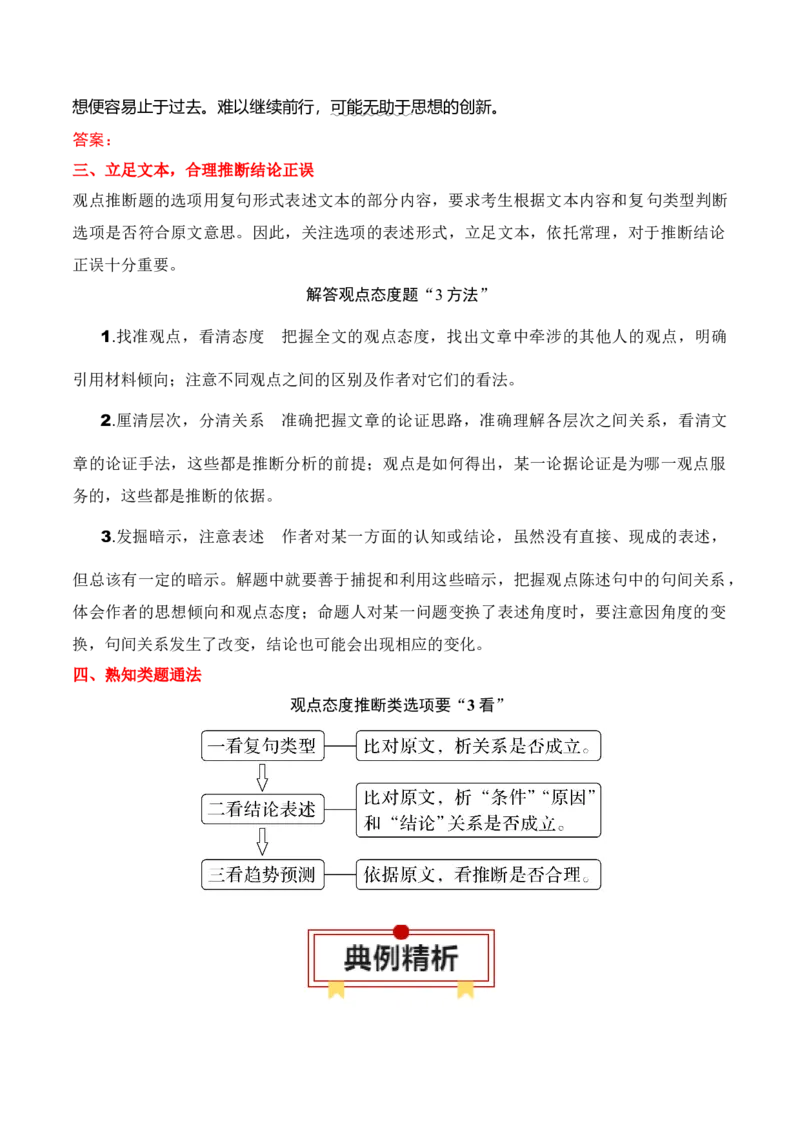 想便容易止于过去。难以继续前行，可能无助于思想的创新。

答案：

三、立足文本，合理推断结论正误

观点推断题的选项用复句形式表述文本的部分内容，要求考生根据文本内容和复句类型判断选项是否符合原文意思。因此，关注选项的表述形式，立足文本，依托常理，对于推断结论正误十分重要。

解答观点态度题“3 方法”

1.找准观点，看清态度　把握全文的观点态度，找出文章中牵涉的其他人的观点，明确引用材料倾向；注意不同观点之间的区别及作者对它们的看法。

2.厘清层次，分清关系　准确把握文章的论证思路，准确理解各层次之间关系，看清文章的论证手法，这些都是推断分析的前提；观点是如何得出，某一论据论证是为哪一观点服务的，这些都是推断的依据。

3.发掘暗示，注意表述　作者对某一方面的认知或结论，虽然没有直接、现成的表述，但总该有一定的暗示。解题中就要善于捕捉和利用这些暗示，把握观点陈述句中的句间关系，体会作者的思想倾向和观点态度；命题人对某一问题变换了表述角度时，要注意因角度的变换，句间关系发生了改变，结论也可能会出现相应的变化。

四、熟知类题通法

观点态度推断类选项要“3 看”

一看复句类型
比对原文，析关系是否成立。
二看结论表述
比对原文，析“条件”“原因”和“结论”关系是否成立。
三看趋势预测
依据原文，看推断是否合理。

典例精析